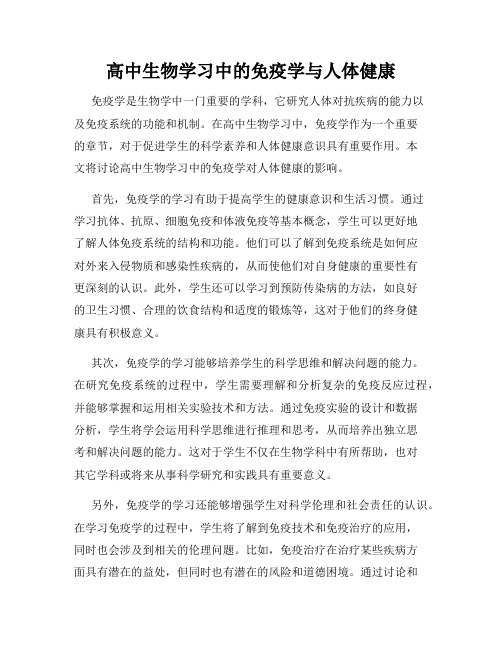 高中生物学习中的免疫学与人体健康

免疫学是生物学中一门重要的学科，它研究人体对抗疾病的能力以及免疫系统的功能和机制。在高中生物学习中，免疫学作为一个重要的章节，对于促进学生的科学素养和人体健康意识具有重要作用。本文将讨论高中生物学习中的免疫学对人体健康的影响。

首先，免疫学的学习有助于提高学生的健康意识和生活习惯。通过学习抗体、抗原、细胞免疫和体液免疫等基本概念，学生可以更好地了解人体免疫系统的结构和功能。他们可以了解到免疫系统是如何应对外来入侵物质和感染性疾病的，从而使他们对自身健康的重要性有更深刻的认识。此外，学生还可以学习到预防传染病的方法，如良好的卫生习惯、合理的饮食结构和适度的锻炼等，这对于他们的终身健康具有积极意义。

其次，免疫学的学习能够培养学生的科学思维和解决问题的能力。在研究免疫系统的过程中，学生需要理解和分析复杂的免疫反应过程，并能够掌握和运用相关实验技术和方法。通过免疫实验的设计和数据分析，学生将学会运用科学思维进行推理和思考，从而培养出独立思考和解决问题的能力。这对于学生不仅在生物学科中有所帮助，也对其它学科或将来从事科学研究和实践具有重要意义。

另外，免疫学的学习还能够增强学生对科学伦理和社会责任的认识。在学习免疫学的过程中，学生将了解到免疫技术和免疫治疗的应用，同时也会涉及到相关的伦理问题。比如，免疫治疗在治疗某些疾病方面具有潜在的益处，但同时也有潜在的风险和道德困境。通过讨论和